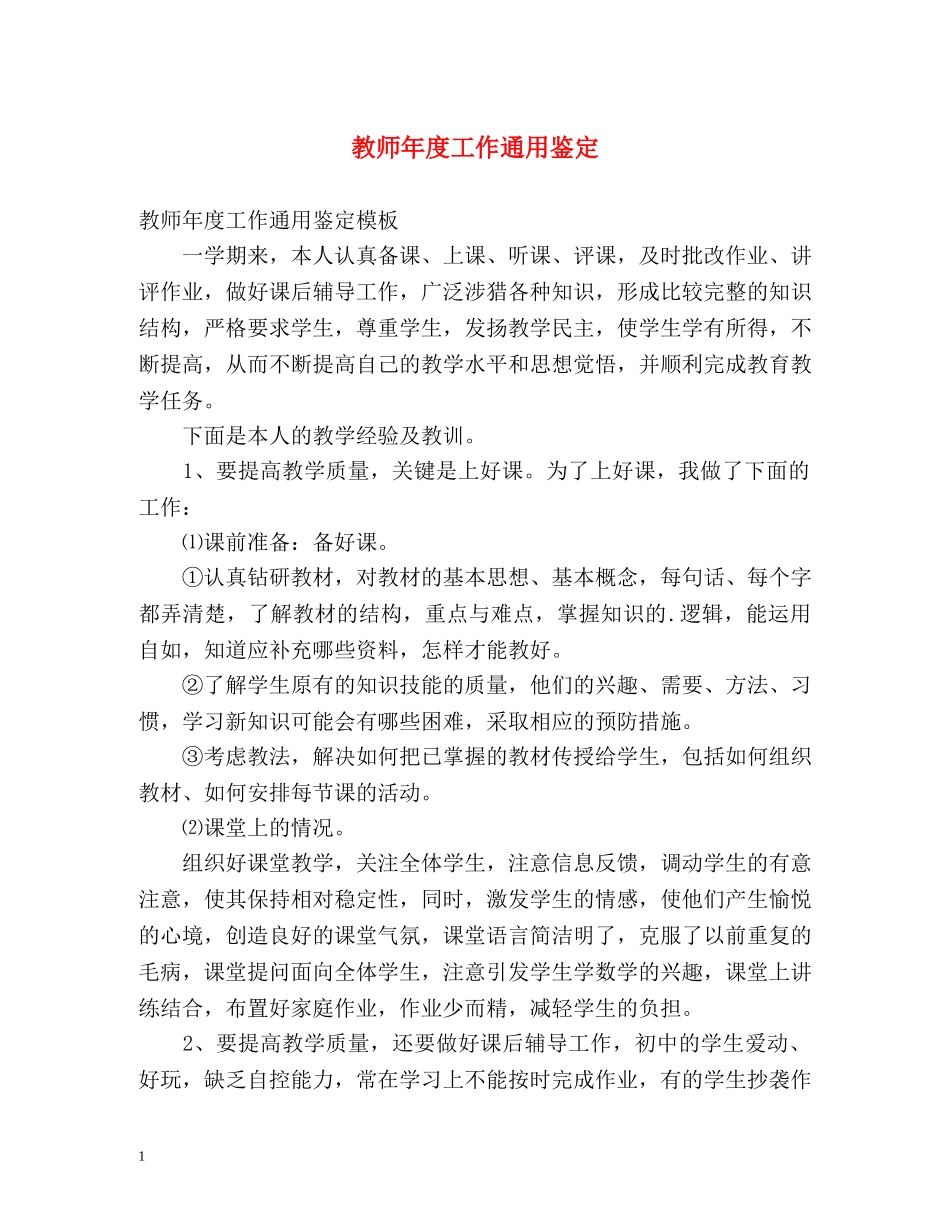 教师年度工作通用鉴定

教师年度工作通用鉴定模板

一学期来，本人认真备课、上课、听课、评课，及时批改作业、讲评作业，做好课后辅导工作，广泛涉猎各种知识，形成比较完整的知识结构，严格要求学生，尊重学生，发扬教学民主，使学生学有所得，不断提高，从而不断提高自己的教学水平和思想觉悟，并顺利完成教育教学任务。

下面是本人的教学经验及教训。

1、要提高教学质量，关键是上好课。为了上好课，我做了下面的工作：

⑴课前准备：备好课。

①认真钻研教材，对教材的基本思想、基本概念，每句话、每个字都弄清楚，了解教材的结构，重点与难点，掌握知识的.逻辑，能运用自如，知道应补充哪些资料，怎样才能教好。

②了解学生原有的知识技能的质量，他们的兴趣、需要、方法、习惯，学习新知识可能会有哪些困难，采取相应的预防措施。

③考虑教法，解决如何把已掌握的教材传授给学生，包括如何组织教材、如何安排每节课的活动。

⑵课堂上的情况。

组织好课堂教学，关注全体学生，注意信息反馈，调动学生的有意注意，使其保持相对稳定性，同时，激发学生的情感，使他们产生愉悦的心境，创造良好的课堂气氛，课堂语言简洁明了，克服了以前重复的毛病，课堂提问面向全体学生，注意引发学生学数学的兴趣，课堂上讲练结合，布置好家庭作业，作业少而精，减轻学生的负担。

2、要提高教学质量，还要做好课后辅导工作，初中的学生爱动、好玩，缺乏自控能力，常在学习上不能按时完成作业，有的学生抄袭作

1